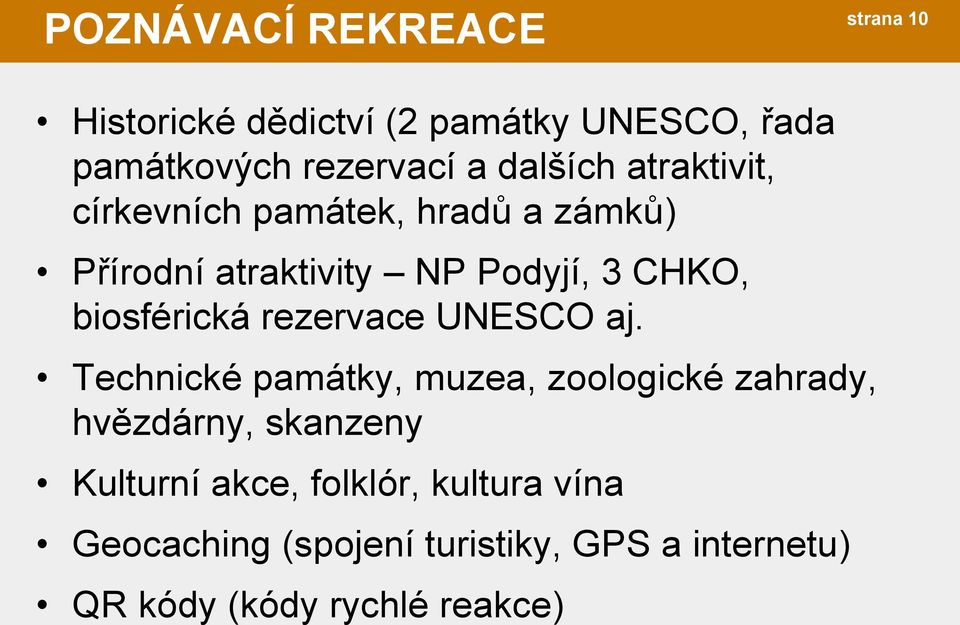 POZNÁVACÍ REKREACE

strana 10

• Historické dědictví (2 památky UNESCO, řada památkových rezervací a dalších atraktivit, církevních památek, hradů a zámků)

• Přírodní atraktivity – NP Podyjí, 3 CHKO, biosférická rezervace UNESCO aj.

• Technické památky, muzea, zoologické zahrady, hvězdárny, skanzeny

• Kulturní akce, folklór, kultura vína

• Geocaching (spojení turistiky, GPS a internetu)

• QR kódy (kódy rychlé reakce)